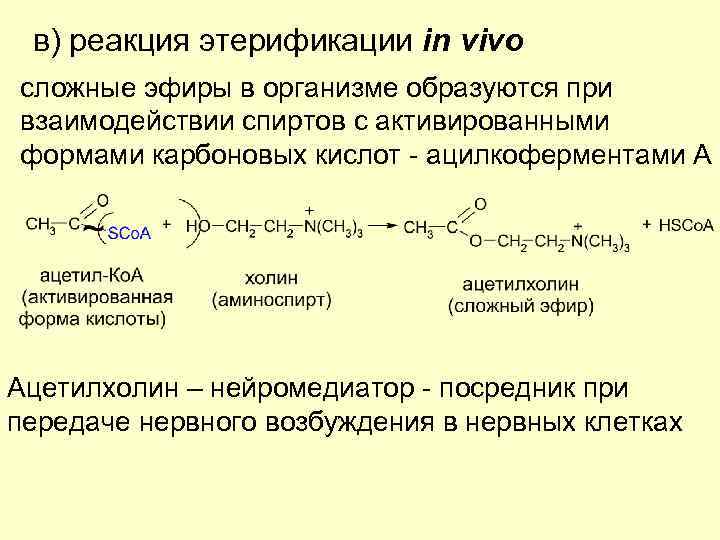 в) реакция этерификации in vivo

сложные эфиры в организме образуются при взаимодействии спиртов с активированными формами карбоновых кислот - ацилкоферментами А

$CH_3-C(=O)\sim SCoA + HO-CH_2-CH_2-\overset{+}{N}(CH_3)_3 \longrightarrow CH_3-C(=O)-O-CH_2-CH_2-\overset{+}{N}(CH_3)_3 + HSCoA$

ацетил-КоА
(активированная
форма кислоты)

холин
(аминоспирт)

ацетилхолин
(сложный эфир)

Ацетилхолин – нейромедиатор - посредник при передаче нервного возбуждения в нервных клетках